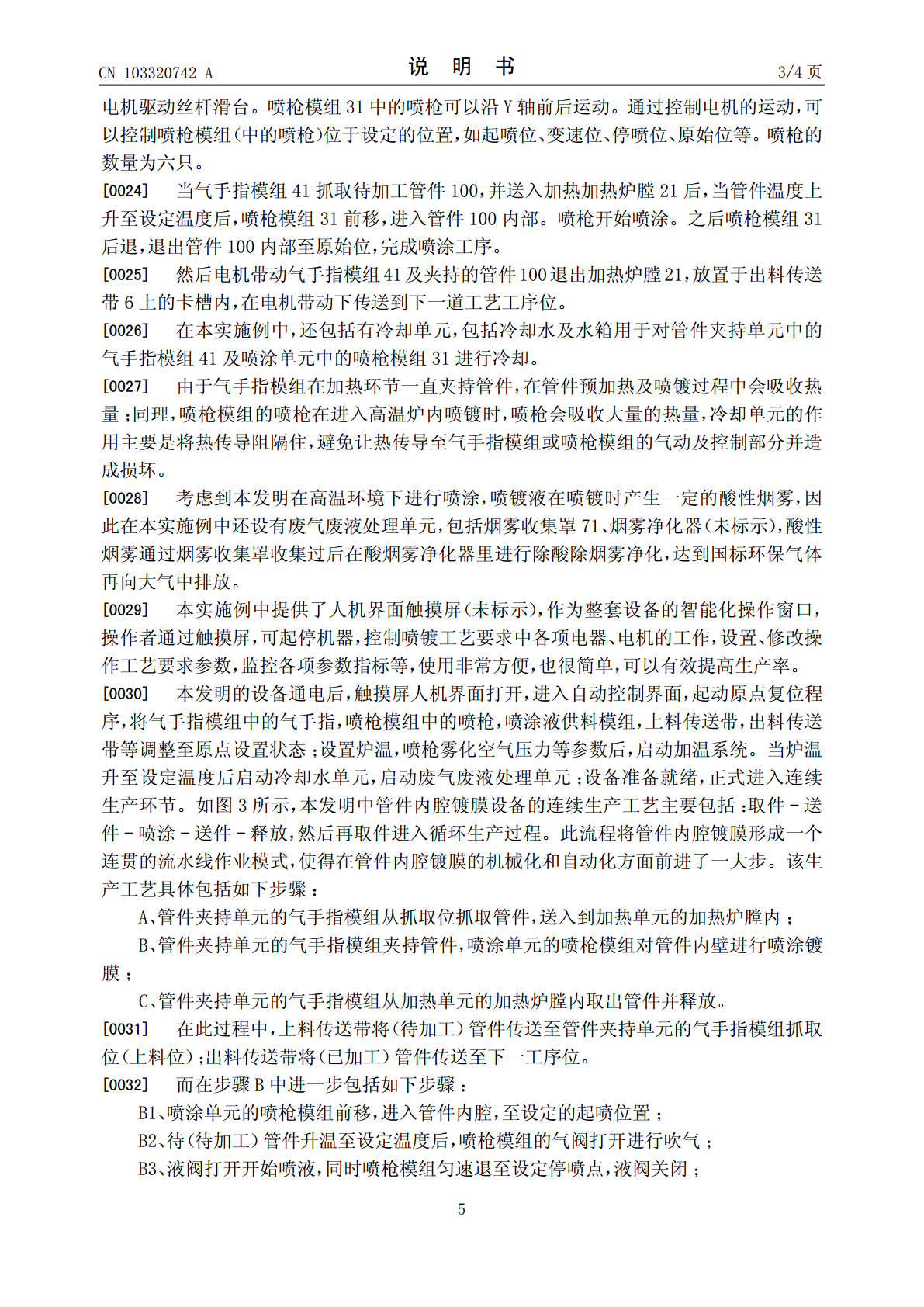 CN 103320742 A 说 明 书 3/4页

电机驱动丝杆滑台。喷枪模组31中的喷枪可以沿Y轴前后运动。通过控制电机的运动，可以控制喷枪模组(中的喷枪)位于设定的位置，如起喷位、变速位、停喷位、原始位等。喷枪的数量为六只。

[0024] 当气手指模组41抓取待加工管件100，并送入加热加热炉膛21后，当管件温度上升至设定温度后，喷枪模组31前移，进入管件100内部。喷枪开始喷涂。之后喷枪模组31后退，退出管件100内部至原始位，完成喷涂工序。

[0025] 然后电机带动气手指模组41及夹持的管件100退出加热炉膛21，放置于出料传送带6上的卡槽内，在电机带动下传送到下一道工艺工序位。

[0026] 在本实施例中，还包括有冷却单元，包括冷却水及水箱用于对管件夹持单元中的气手指模组41及喷涂单元中的喷枪模组31进行冷却。

[0027] 由于气手指模组在加热环节一直夹持管件，在管件预加热及喷镀过程中会吸收热量；同理，喷枪模组的喷枪在进入高温炉内喷镀时，喷枪会吸收大量的热量，冷却单元的作用主要是将热传导阻隔住，避免让热传导至气手指模组或喷枪模组的气动及控制部分并造成损坏。

[0028] 考虑到本发明在高温环境下进行喷涂，喷镀液在喷镀时产生一定的酸性烟雾，因此在本实施例中还设有废气废液处理单元，包括烟雾收集罩71、烟雾净化器(未标示)，酸性烟雾通过烟雾收集罩收集过后在酸烟雾净化器里进行除酸除烟雾净化，达到国标环保气体再向大气中排放。

[0029] 本实施例中提供了人机界面触摸屏(未标示)，作为整套设备的智能化操作窗口，操作者通过触摸屏，可起停机器，控制喷镀工艺要求中各项电器、电机的工作，设置、修改操作工艺要求参数，监控各项参数指标等，使用非常方便，也很简单，可以有效提高生产率。

[0030] 本发明的设备通电后，触摸屏人机界面打开，进入自动控制界面，起动原点复位程序，将气手指模组中的气手指，喷枪模组中的喷枪，喷涂液供料模组，上料传送带，出料传送带等调整至原点设置状态；设置炉温，喷枪雾化空气压力等参数后，启动加温系统。当炉温升至设定温度后启动冷却水单元，启动废气废液处理单元；设备准备就绪，正式进入连续生产环节。如图3所示，本发明中管件内腔镀膜设备的连续生产工艺主要包括：取件－送件－喷涂－送件－释放，然后再取件进入循环生产过程。此流程将管件内腔镀膜形成一个连贯的流水线作业模式，使得在管件内腔镀膜的机械化和自动化方面前进了一大步。该生产工艺具体包括如下步骤：

A、管件夹持单元的气手指模组从抓取位抓取管件，送入到加热单元的加热炉膛内；

B、管件夹持单元的气手指模组夹持管件，喷涂单元的喷枪模组对管件内壁进行喷涂镀膜；

C、管件夹持单元的气手指模组从加热单元的加热炉膛内取出管件并释放。

[0031] 在此过程中，上料传送带将(待加工)管件传送至管件夹持单元的气手指模组抓取位(上料位)；出料传送带将(已加工)管件传送至下一工序位。

[0032] 而在步骤B中进一步包括如下步骤：

B1、喷涂单元的喷枪模组前移，进入管件内腔，至设定的起喷位置；

B2、待(待加工)管件升温至设定温度后，喷枪模组的气阀打开进行吹气；

B3、液阀打开开始喷液，同时喷枪模组匀速退至设定停喷点，液阀关闭；

5